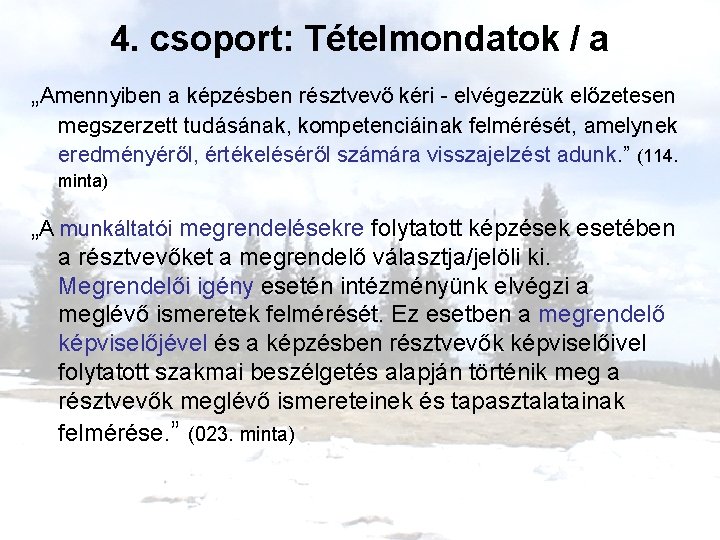 4. csoport: Tételmondatok / a

„Amennyiben a képzésben résztvevő kéri - elvégezzük előzetesen megszerzett tudásának, kompetenciáinak felmérését, amelynek eredményéről, értékeléséről számára visszajelzést adunk.” (114. minta)

„A munkáltatói megrendelésekre folytatott képzések esetében a résztvevőket a megrendelő választja/jelöli ki. Megrendelői igény esetén intézményünk elvégzi a meglévő ismeretek felmérését. Ez esetben a megrendelő képviselőjével és a képzésben résztvevők képviselőivel folytatott szakmai beszélgetés alapján történik meg a résztvevők meglévő ismereteinek és tapasztalatainak felmérése.” (023. minta)